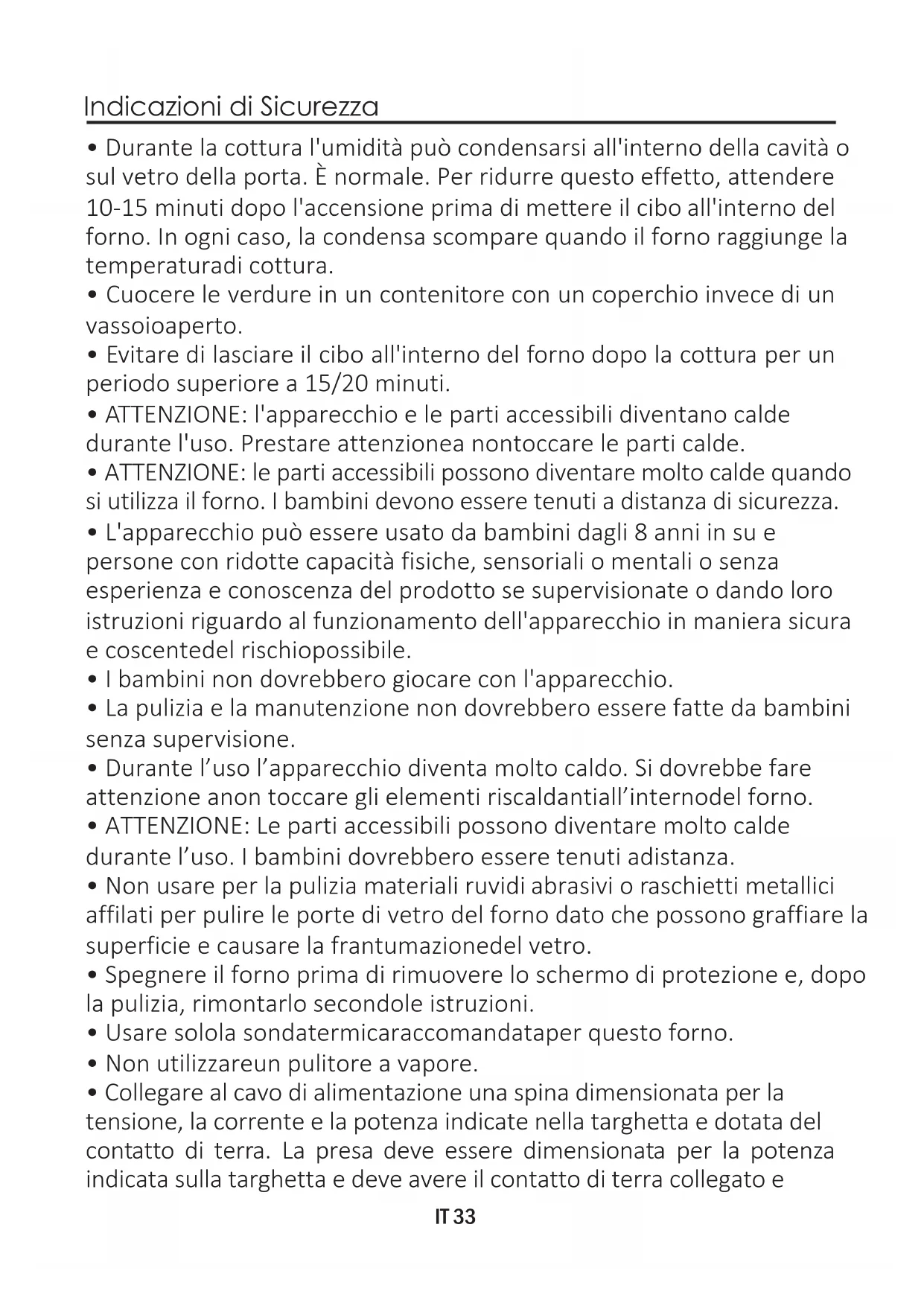 Indicazioni di Sicurezza

• Durante la cottura l'umidità può condensarsi all'interno della cavità o sul vetro della porta. È normale. Per ridurre questo effetto, attendere 10-15 minuti dopo l'accensione prima di mettere il cibo all'interno del forno. In ogni caso, la condensa scompare quando il forno raggiunge la temperaturadi cottura.
• Cuocere le verdure in un contenitore con un coperchio invece di un vassoioaperto.
• Evitare di lasciare il cibo all'interno del forno dopo la cottura per un periodo superiore a 15/20 minuti.
• ATTENZIONE: l'apparecchio e le parti accessibili diventano calde durante l'uso. Prestare attenzionea nontoccare le parti calde.
• ATTENZIONE: le parti accessibili possono diventare molto calde quando si utilizza il forno. I bambini devono essere tenuti a distanza di sicurezza.
• L'apparecchio può essere usato da bambini dagli 8 anni in su e persone con ridotte capacità fisiche, sensoriali o mentali o senza esperienza e conoscenza del prodotto se supervisionate o dando loro istruzioni riguardo al funzionamento dell'apparecchio in maniera sicura e coscentedel rischiopossibile.
• I bambini non dovrebbero giocare con l'apparecchio.
• La pulizia e la manutenzione non dovrebbero essere fatte da bambini senza supervisione.
• Durante l’uso l’apparecchio diventa molto caldo. Si dovrebbe fare attenzione anon toccare gli elementi riscaldantiall’internodel forno.
• ATTENZIONE: Le parti accessibili possono diventare molto calde durante l’uso. I bambini dovrebbero essere tenuti adistanza.
• Non usare per la pulizia materiali ruvidi abrasivi o raschietti metallici affilati per pulire le porte di vetro del forno dato che possono graffiare la superficie e causare la frantumazionedel vetro.
• Spegnere il forno prima di rimuovere lo schermo di protezione e, dopo la pulizia, rimontarlo secondole istruzioni.
• Usare solola sondatermicaraccomandataper questo forno.
• Non utilizzareun pulitore a vapore.
• Collegare al cavo di alimentazione una spina dimensionata per la tensione, la corrente e la potenza indicate nella targhetta e dotata del contatto di terra. La presa deve essere dimensionata per la potenza indicata sulla targhetta e deve avere il contatto di terra collegato e

IT 33